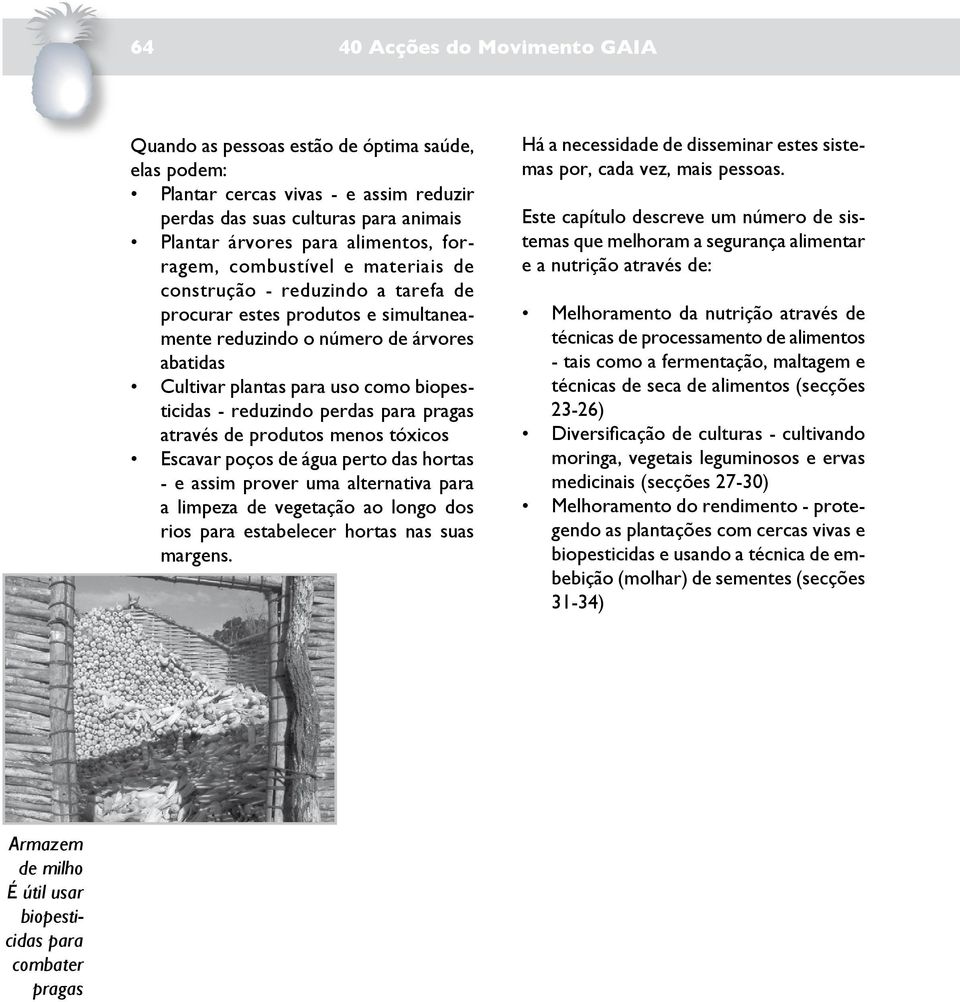 64 40 Acções do Movimento GAIA

Quando as pessoas estão de óptima saúde, elas podem:
• Plantar cercas vivas - e assim reduzir perdas das suas culturas para animais
• Plantar árvores para alimentos, forragem, combustível e materiais de construção - reduzindo a tarefa de procurar estes produtos e simultaneamente reduzindo o número de árvores abatidas
• Cultivar plantas para uso como biopesticidas - reduzindo perdas para pragas através de produtos menos tóxicos
• Escavar poços de água perto das hortas - e assim prover uma alternativa para a limpeza de vegetação ao longo dos rios para estabelecer hortas nas suas margens.

Armazem de milho
É útil usar biopesticidas para combater pragas

Há a necessidade de disseminar estes sistemas por, cada vez, mais pessoas.

Este capítulo descreve um número de sistemas que melhoram a segurança alimentar e a nutrição através de:

• Melhoramento da nutrição através de técnicas de processamento de alimentos - tais como a fermentação, maltagem e técnicas de seca de alimentos (secções 23-26)
• Diversificação de culturas - cultivando moringa, vegetais leguminosos e ervas medicinais (secções 27-30)
• Melhoramento do rendimento - protegendo as plantações com cercas vivas e biopesticidas e usando a técnica de embebição (molhar) de sementes (secções 31-34)